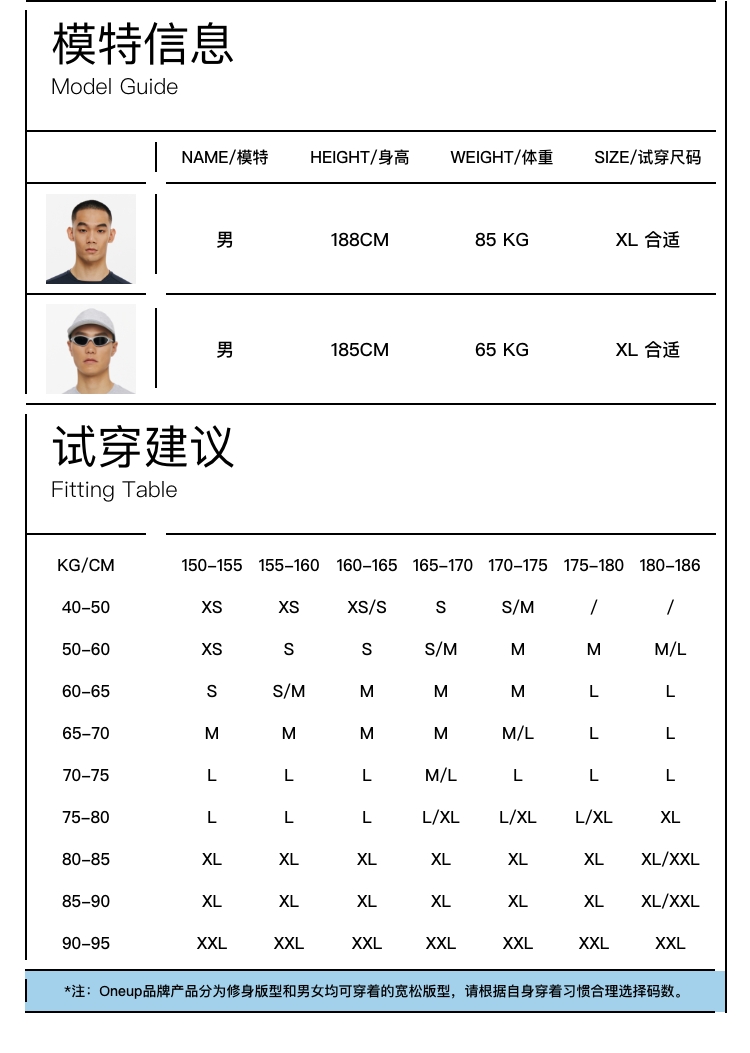 模特信息
Model Guide

| | NAME/模特 | HEIGHT/身高 | WEIGHT/体重 | SIZE/试穿尺码 |
|---|---|---|---|---|
| | 男 | 188CM | 85 KG | XL 合适 |
| | 男 | 185CM | 65 KG | XL 合适 |

试穿建议
Fitting Table

| KG/CM | 150-155 | 155-160 | 160-165 | 165-170 | 170-175 | 175-180 | 180-186 |
|---|---|---|---|---|---|---|---|
| 40-50 | XS | XS | XS/S | S | S/M | / | / |
| 50-60 | XS | S | S | S/M | M | M | M/L |
| 60-65 | S | S/M | M | M | M | L | L |
| 65-70 | M | M | M | M | M/L | L | L |
| 70-75 | L | L | L | M/L | L | L | L |
| 75-80 | L | L | L | L/XL | L/XL | L/XL | XL |
| 80-85 | XL | XL | XL | XL | XL | XL | XL/XXL |
| 85-90 | XL | XL | XL | XL | XL | XL | XL/XXL |
| 90-95 | XXL | XXL | XXL | XXL | XXL | XXL | XXL |

*注：Oneup品牌产品分为修身版型和男女均可穿着的宽松版型，请根据自身穿着习惯合理选择码数。